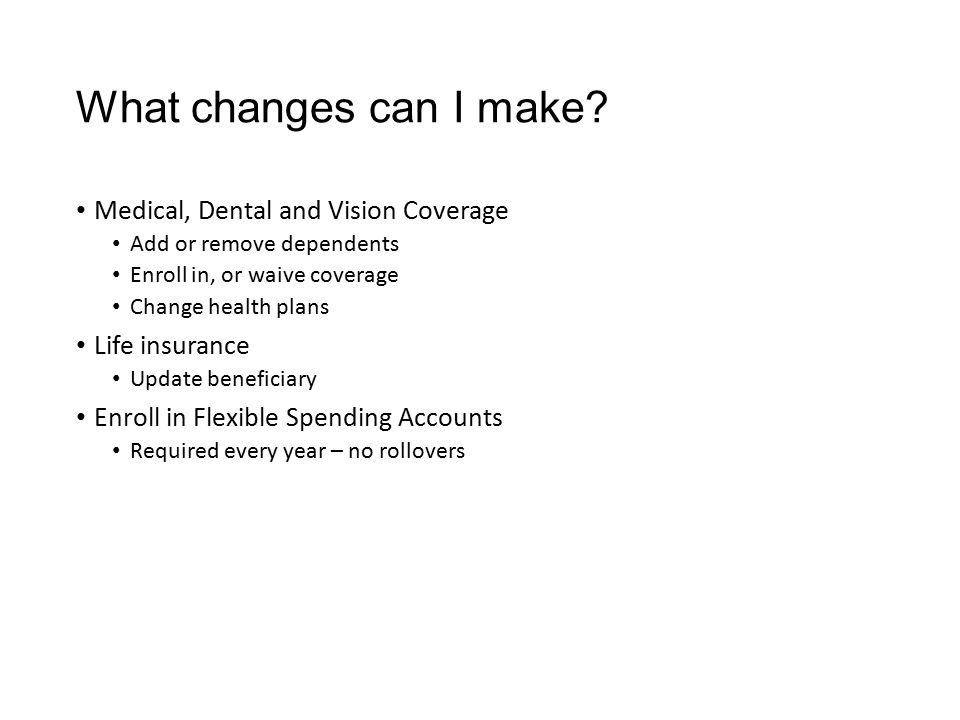 What changes can I make?

• Medical, Dental and Vision Coverage
  • Add or remove dependents
  • Enroll in, or waive coverage
  • Change health plans
• Life insurance
  • Update beneficiary
• Enroll in Flexible Spending Accounts
  • Required every year – no rollovers